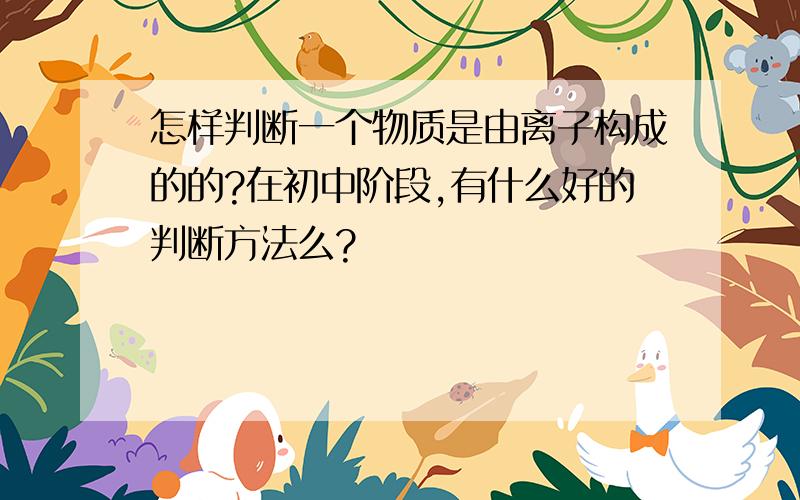 怎样判断一个物质是由离子构成的的?在初中阶段,有什么好的判断方法么?